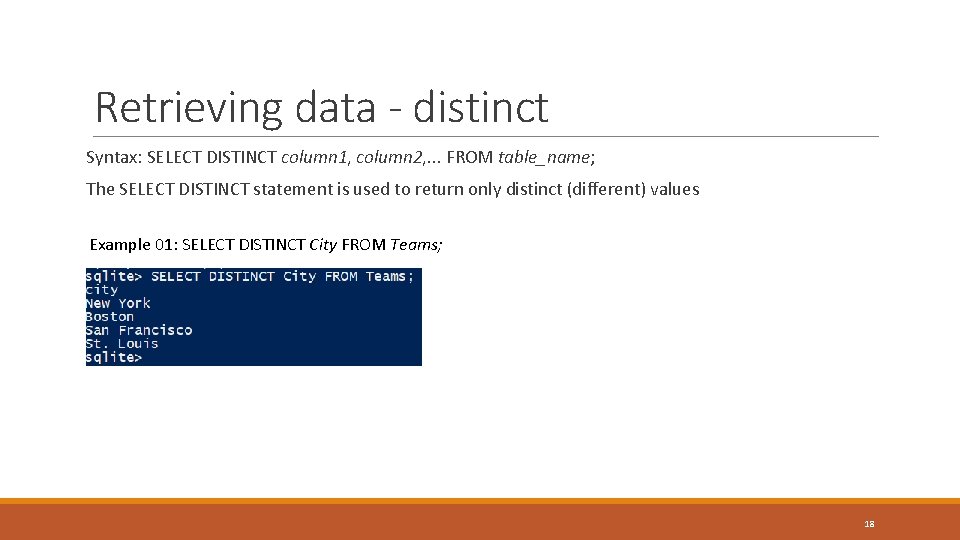 Retrieving data - distinct

Syntax: SELECT DISTINCT column1, column2,... FROM table_name;

The SELECT DISTINCT statement is used to return only distinct (different) values

Example 01: SELECT DISTINCT City FROM Teams;

sqlite> SELECT DISTINCT City FROM Teams;
city
New York
Boston
San Francisco
St. Louis
sqlite>

18